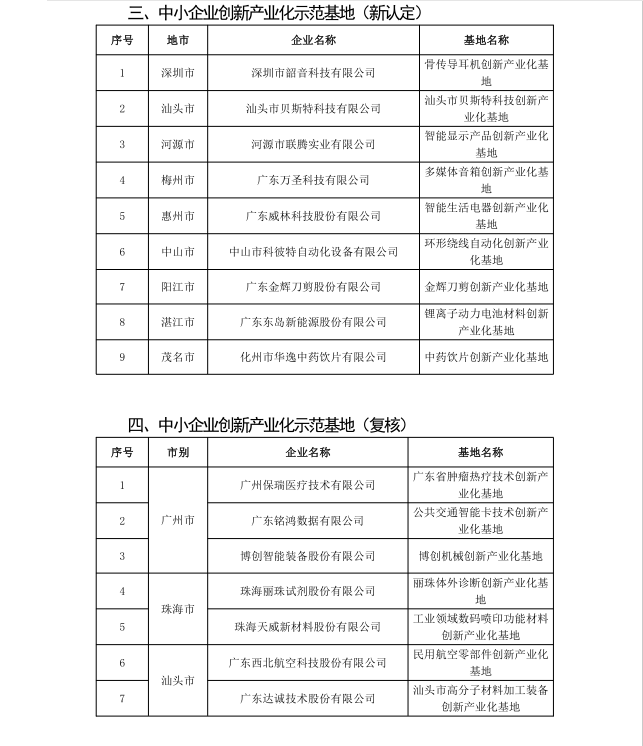 三、中小企业创新产业化示范基地（新认定）

| 序号 | 地市 | 企业名称 | 基地名称 |
|---|---|---|---|
| 1 | 深圳市 | 深圳市韶音科技有限公司 | 骨传导耳机创新产业化基地 |
| 2 | 汕头市 | 汕头市贝斯特科技有限公司 | 汕头市贝斯特科技创新产业化基地 |
| 3 | 河源市 | 河源市联腾实业有限公司 | 智能显示产品创新产业化基地 |
| 4 | 梅州市 | 广东万圣科技有限公司 | 多媒体音箱创新产业化基地 |
| 5 | 惠州市 | 广东威林科技股份有限公司 | 智能生活电器创新产业化基地 |
| 6 | 中山市 | 中山市科彼特自动化设备有限公司 | 环形绕线自动化创新产业化基地 |
| 7 | 阳江市 | 广东金辉刀剪股份有限公司 | 金辉刀剪创新产业化基地 |
| 8 | 湛江市 | 广东东岛新能源股份有限公司 | 锂离子动力电池材料创新产业化基地 |
| 9 | 茂名市 | 化州市华逸中药饮片有限公司 | 中药饮片创新产业化基地 |

四、中小企业创新产业化示范基地（复核）

| 序号 | 市别 | 企业名称 | 基地名称 |
|---|---|---|---|
| 1 | 广州市 | 广州保瑞医疗技术有限公司 | 广东省肿瘤热疗技术创新产业化基地 |
| 2 | 广州市 | 广东铭鸿数据有限公司 | 公共交通智能卡技术创新产业化基地 |
| 3 | 广州市 | 博创智能装备股份有限公司 | 博创机械创新产业化基地 |
| 4 | 珠海市 | 珠海丽珠试剂股份有限公司 | 丽珠体外诊断创新产业化基地 |
| 5 | 珠海市 | 珠海天威新材料股份有限公司 | 工业领域数码喷印功能材料创新产业化基地 |
| 6 | 汕头市 | 广东西北航空科技股份有限公司 | 民用航空零部件创新产业化基地 |
| 7 | 汕头市 | 广东达诚技术股份有限公司 | 汕头市高分子材料加工装备创新产业化基地 |